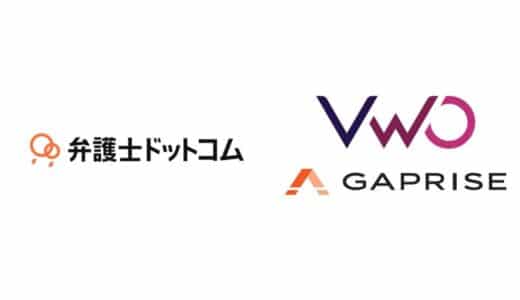 弁護士ドットコム

VWO

GAPRISE